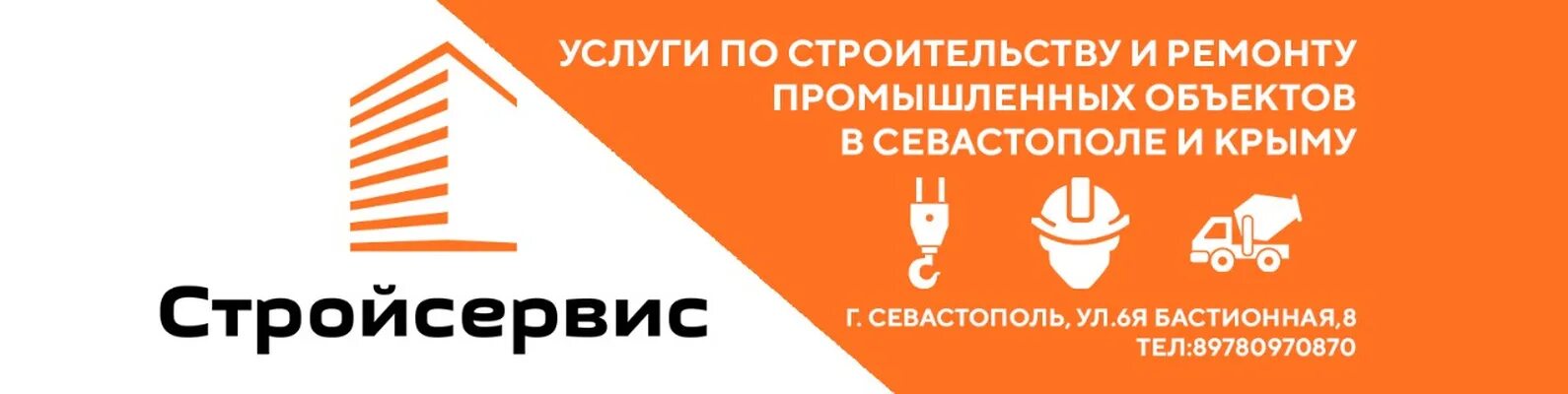 Стройсервис

УСЛУГИ ПО СТРОИТЕЛЬСТВУ И РЕМОНТУ ПРОМЫШЛЕННЫХ ОБЪЕКТОВ В СЕВАСТОПОЛЕ И КРЫМУ

Г. СЕВАСТОПОЛЬ, УЛ.6Я БАСТИОННАЯ,8
ТЕЛ:89780970870